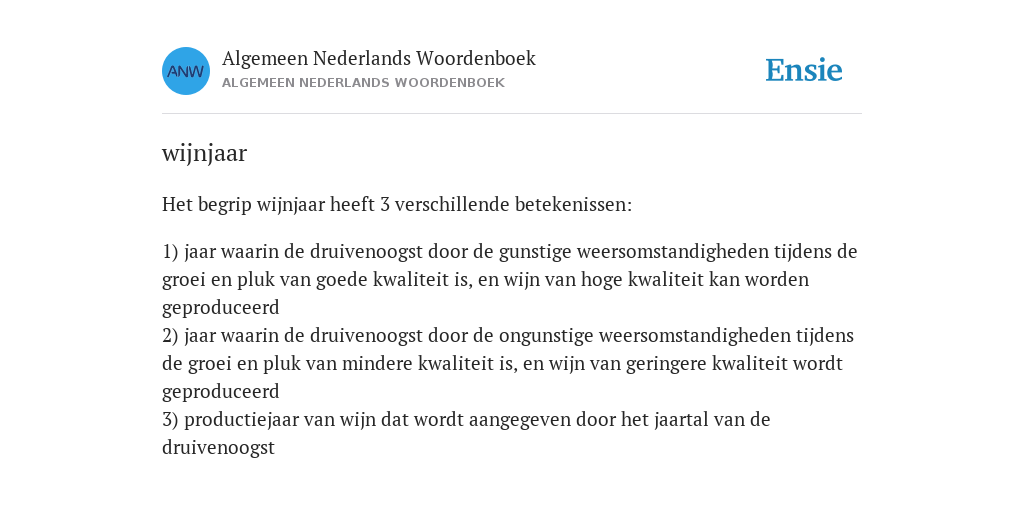 ANW

Algemeen Nederlands Woordenboek
ALGEMEEN NEDERLANDS WOORDENBOEK

Ensie

wijnjaar

Het begrip wijnjaar heeft 3 verschillende betekenissen:

1) jaar waarin de druivenoogst door de gunstige weersomstandigheden tijdens de groei en pluk van goede kwaliteit is, en wijn van hoge kwaliteit kan worden geproduceerd
2) jaar waarin de druivenoogst door de ongunstige weersomstandigheden tijdens de groei en pluk van mindere kwaliteit is, en wijn van geringere kwaliteit wordt geproduceerd
3) productiejaar van wijn dat wordt aangegeven door het jaartal van de druivenoogst